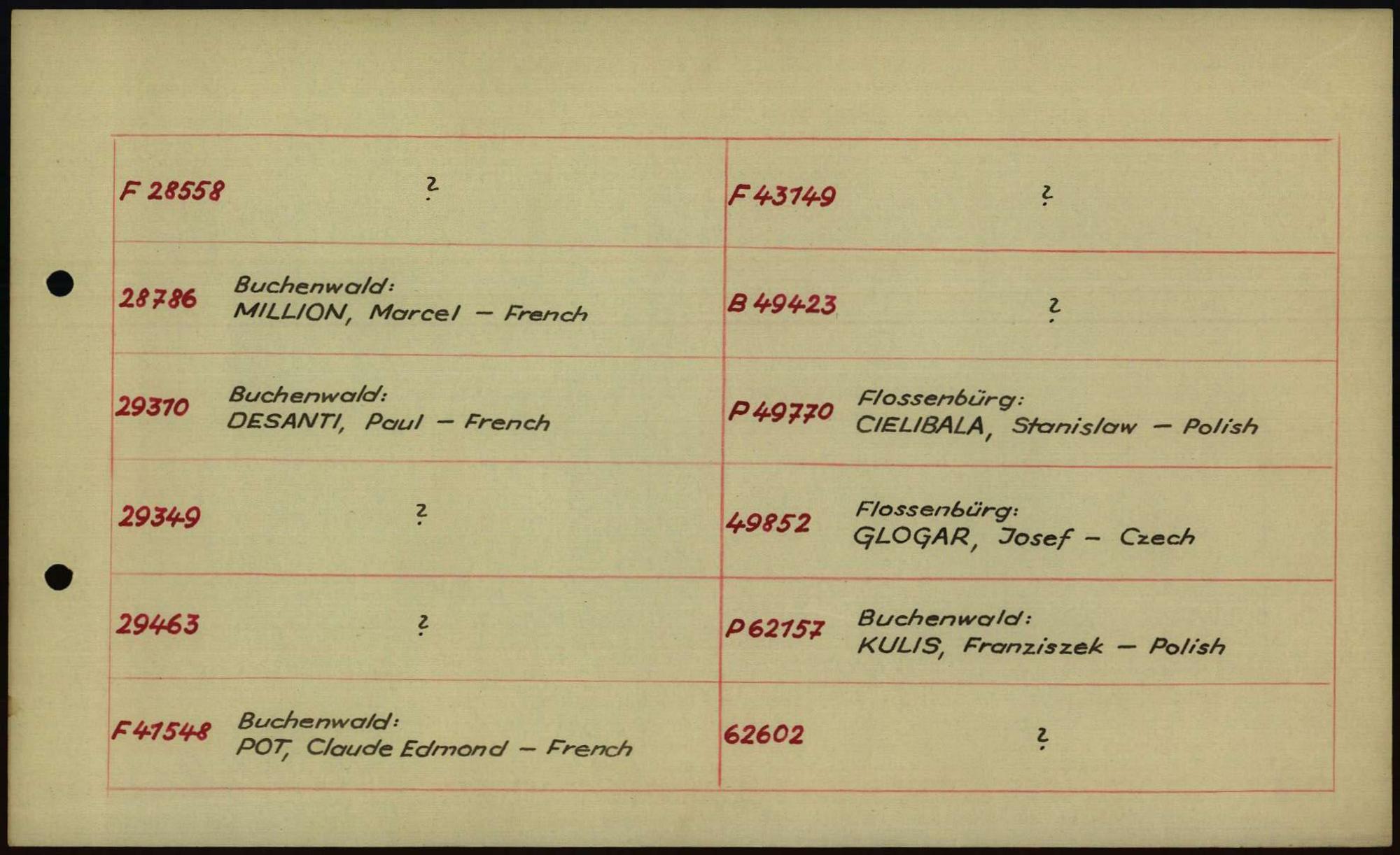 F 28558 ?

28786 Buchenwald:
MILLION, Marcel - French

29310 Buchenwald:
DESANTI, Paul - French

29349 ?

29463 ?

F 41548 Buchenwald:
POT, Claude Edmond - French

F 43149 ?

B 49423 ?

P 49770 Flossenbürg:
CIELIBALA, Stanislaw - Polish

49852 Flossenbürg:
GLOGAR, Josef - Czech

P 62157 Buchenwald:
KULIS, Franziszek - Polish

62602 ?